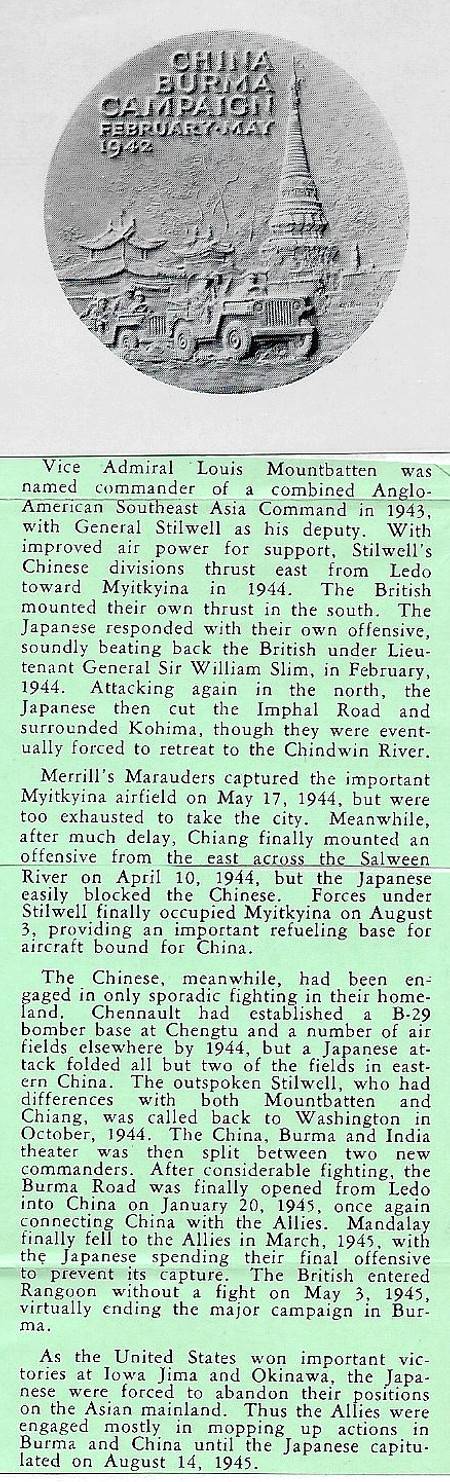 CHINA BURMA CAMPAIGN FEBRUARY-MAY 1942

Vice Admiral Louis Mountbatten was named commander of a combined Anglo-American Southeast Asia Command in 1943, with General Stilwell as his deputy. With improved air power for support, Stilwell's Chinese divisions thrust east from Ledo toward Myitkyina in 1944. The British mounted their own thrust in the south. The Japanese responded with their own offensive, soundly beating back the British under Lieutenant General Sir William Slim, in February, 1944. Attacking again in the north, the Japanese then cut the Imphal Road and surrounded Kohima, though they were eventually forced to retreat to the Chindwin River.

Merrill's Marauders captured the important Myitkyina airfield on May 17, 1944, but were too exhausted to take the city. Meanwhile, after much delay, Chiang finally mounted an offensive from the east across the Salween River on April 10, 1944, but the Japanese easily blocked the Chinese. Forces under Stilwell finally occupied Myitkyina on August 3, providing an important refueling base for aircraft bound for China.

The Chinese, meanwhile, had been engaged in only sporadic fighting in their homeland. Chennault had established a B-29 bomber base at Chengtu and a number of air fields elsewhere by 1944, but a Japanese attack folded all but two of the fields in eastern China. The outspoken Stilwell, who had differences with both Mountbatten and Chiang, was called back to Washington in October, 1944. The China, Burma and India theater was then split between two new commanders. After considerable fighting, the Burma Road was finally opened from Ledo into China on January 20, 1945, once again connecting China with the Allies. Mandalay finally fell to the Allies in March, 1945, with the Japanese spending their final offensive to prevent its capture. The British entered Rangoon without a fight on May 3, 1945, virtually ending the major campaign in Burma.

As the United States won important victories at Iowa Jima and Okinawa, the Japanese were forced to abandon their positions on the Asian mainland. Thus the Allies were engaged mostly in mopping up actions in Burma and China until the Japanese capitulated on August 14, 1945.